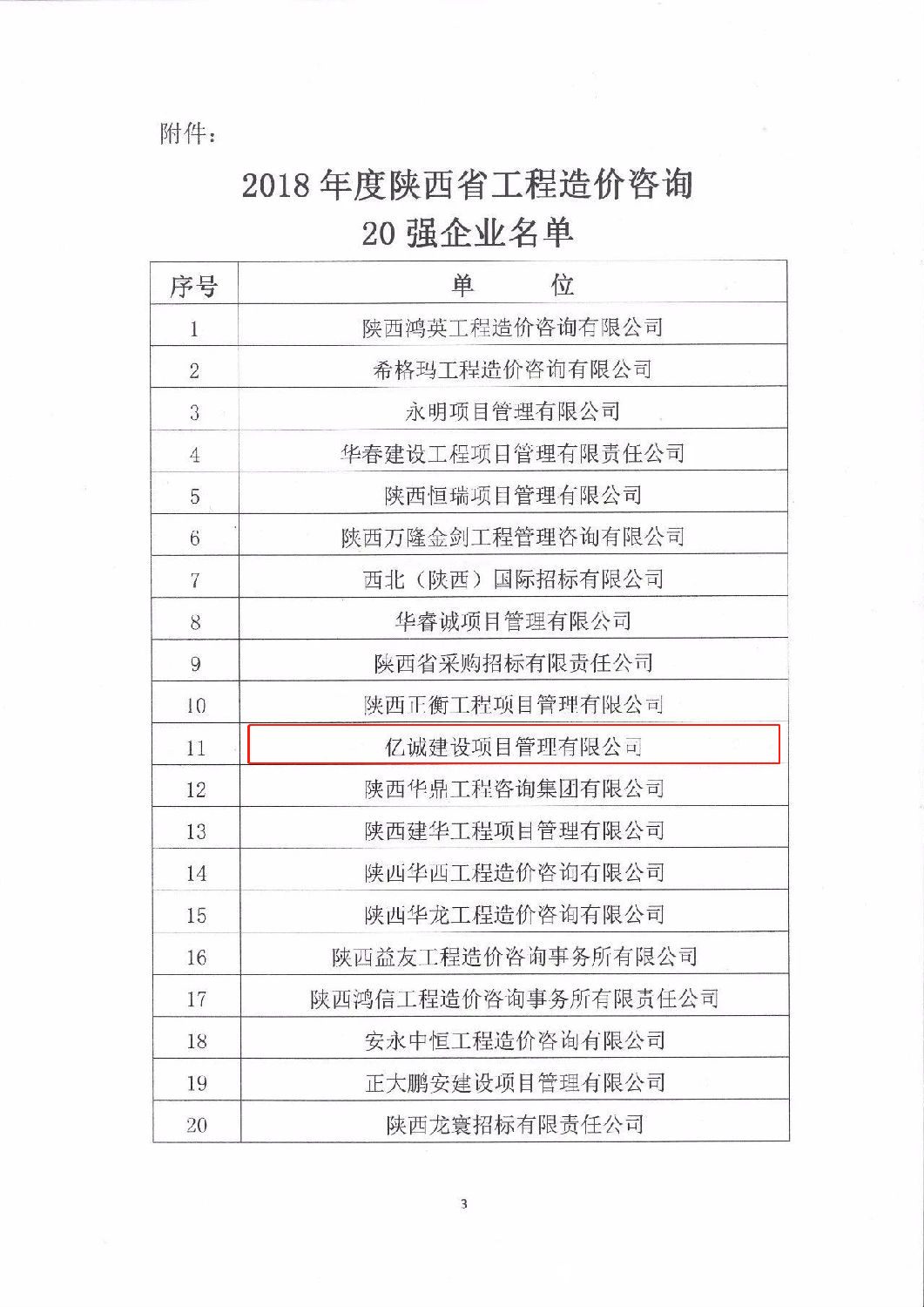 附件：

2018 年度陕西省工程造价咨询 20 强企业名单

| 序号 | 单　　位 |
|---|---|
| 1 | 陕西鸿英工程造价咨询有限公司 |
| 2 | 希格玛工程造价咨询有限公司 |
| 3 | 永明项目管理有限公司 |
| 4 | 华春建设工程项目管理有限责任公司 |
| 5 | 陕西恒瑞项目管理有限公司 |
| 6 | 陕西万隆金剑工程管理咨询有限公司 |
| 7 | 西北（陕西）国际招标有限公司 |
| 8 | 华睿诚项目管理有限公司 |
| 9 | 陕西省采购招标有限责任公司 |
| 10 | 陕西正衡工程项目管理有限公司 |
| 11 | 亿诚建设项目管理有限公司 |
| 12 | 陕西华鼎工程咨询集团有限公司 |
| 13 | 陕西建华工程项目管理有限公司 |
| 14 | 陕西华西工程造价咨询有限公司 |
| 15 | 陕西华龙工程造价咨询有限公司 |
| 16 | 陕西益友工程造价咨询事务所有限公司 |
| 17 | 陕西鸿信工程造价咨询事务所有限责任公司 |
| 18 | 安永中恒工程造价咨询有限公司 |
| 19 | 正大鹏安建设项目管理有限公司 |
| 20 | 陕西龙寰招标有限责任公司 |

3